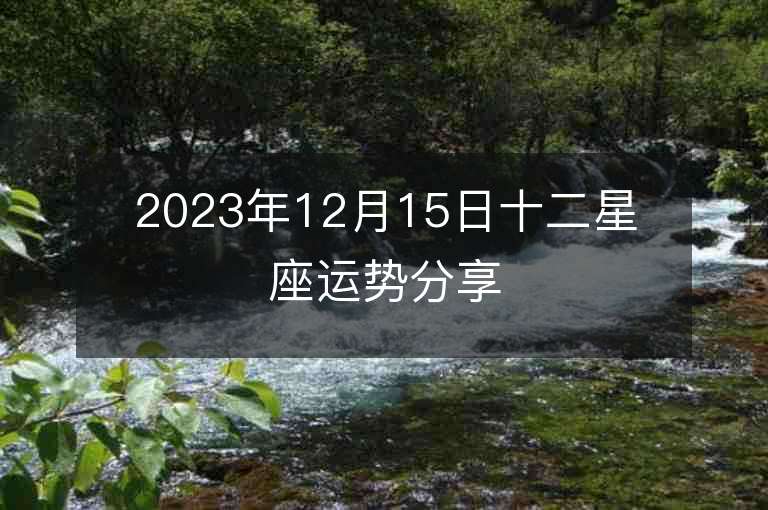 2023年12月15日十二星座运势分享